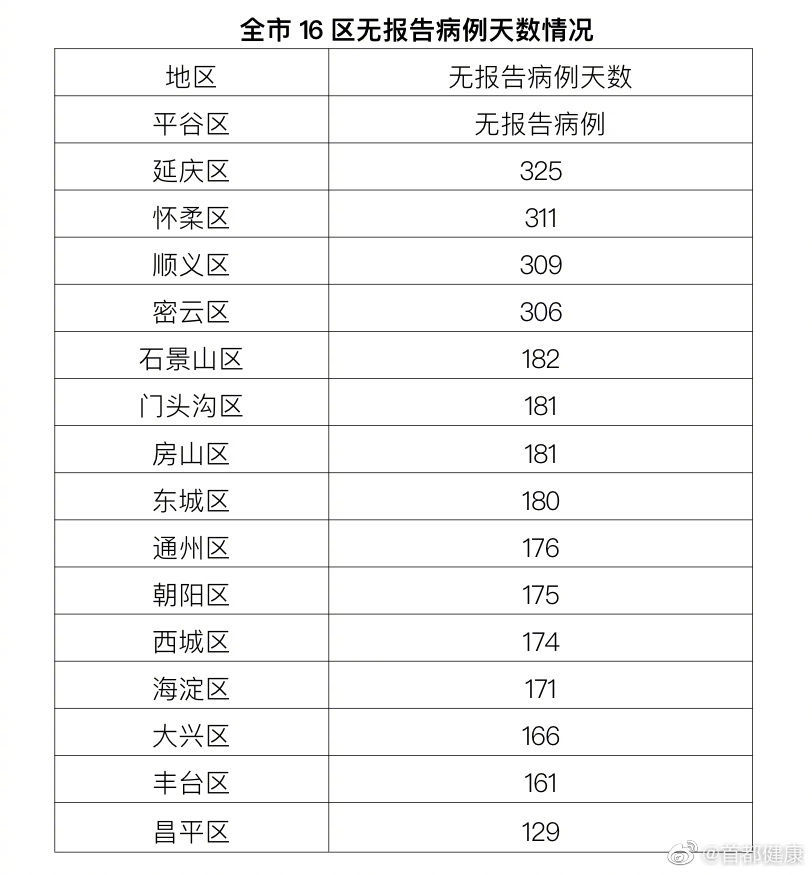 全市16区无报告病例天数情况

| 地区 | 无报告病例天数 |
|---|---|
| 平谷区 | 无报告病例 |
| 延庆区 | 325 |
| 怀柔区 | 311 |
| 顺义区 | 309 |
| 密云区 | 306 |
| 石景山区 | 182 |
| 门头沟区 | 181 |
| 房山区 | 181 |
| 东城区 | 180 |
| 通州区 | 176 |
| 朝阳区 | 175 |
| 西城区 | 174 |
| 海淀区 | 171 |
| 大兴区 | 166 |
| 丰台区 | 161 |
| 昌平区 | 129 |

@首都健康